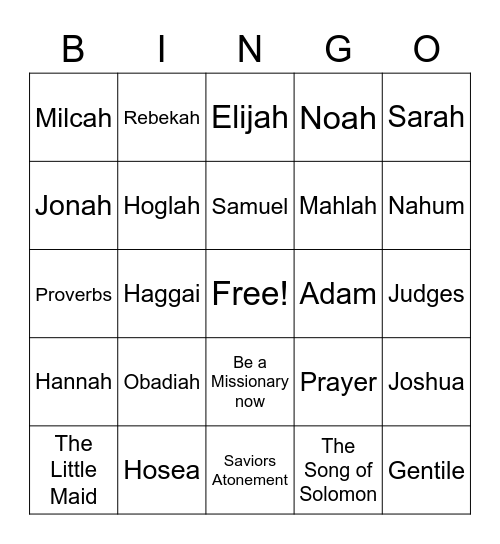 | B | I | N | G | O |
|---|---|---|---|---|
| Milcah | Rebekah | Elijah | Noah | Sarah |
| Jonah | Hoglah | Samuel | Mahlah | Nahum |
| Proverbs | Haggai | Free! | Adam | Judges |
| Hannah | Obadiah | Be a Missionary now | Prayer | Joshua |
| The Little Maid | Hosea | Saviors Atonement | The Song of Solomon | Gentile |